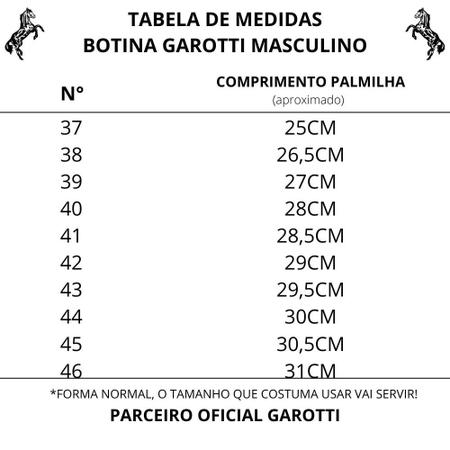 TABELA DE MEDIDAS
BOTINA GAROTTI MASCULINO

| N° | COMPRIMENTO PALMILHA (aproximado) |
|---|---|
| 37 | 25CM |
| 38 | 26,5CM |
| 39 | 27CM |
| 40 | 28CM |
| 41 | 28,5CM |
| 42 | 29CM |
| 43 | 29,5CM |
| 44 | 30CM |
| 45 | 30,5CM |
| 46 | 31CM |

*FORMA NORMAL, O TAMANHO QUE COSTUMA USAR VAI SERVIR!

PARCEIRO OFICIAL GAROTTI